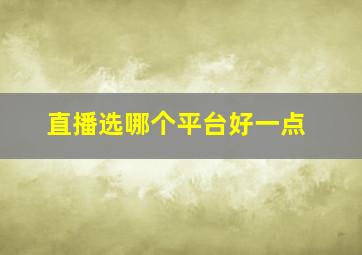 直播选哪个平台好一点